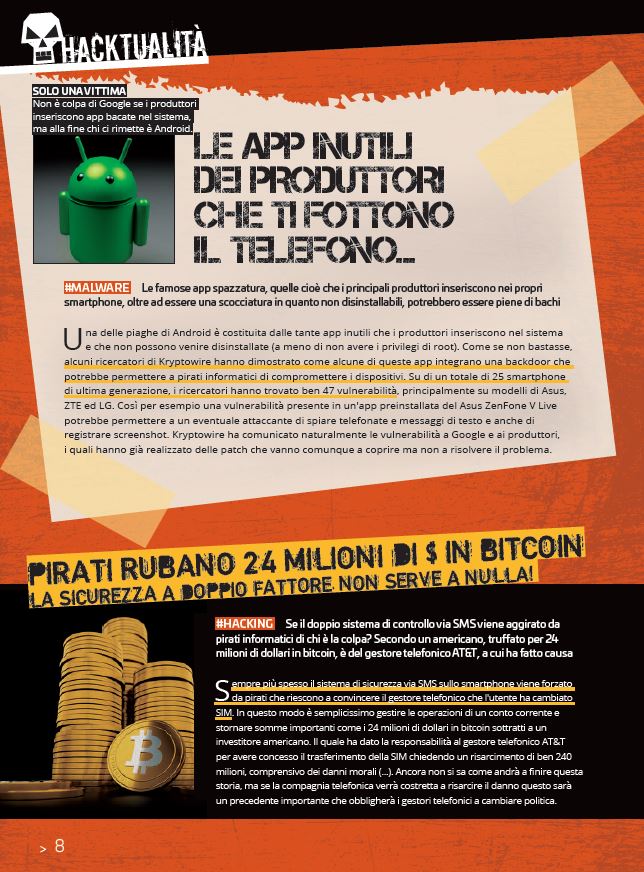 HACKTUALITÀ

SOLO UNA VITTIMA
Non è colpa di Google se i produttori inseriscono app bacate nel sistema, ma alla fine chi ci rimette è Android.

LE APP INUTILI DEI PRODUTTORI CHE TI FOTTONO IL TELEFONO...

#MALWARE Le famose app spazzatura, quelle cioè che i principali produttori inseriscono nei propri smartphone, oltre ad essere una scocciatura in quanto non disinstallabili, potrebbero essere piene di bachi

Una delle piaghe di Android è costituita dalle tante app inutili che i produttori inseriscono nel sistema e che non possono venire disinstallate (a meno di non avere i privilegi di root). Come se non bastasse, alcuni ricercatori di Kryptowire hanno dimostrato come alcune di queste app integrano una backdoor che potrebbe permettere a pirati informatici di compromettere i dispositivi. Su di un totale di 25 smartphone di ultima generazione, i ricercatori hanno trovato ben 47 vulnerabilità, principalmente su modelli di Asus, ZTE ed LG. Così per esempio una vulnerabilità presente in un'app preinstallata del Asus ZenFone V Live potrebbe permettere a un eventuale attaccante di spiare telefonate e messaggi di testo e anche di registrare screenshot. Kryptowire ha comunicato naturalmente le vulnerabilità a Google e ai produttori, i quali hanno già realizzato delle patch che vanno comunque a coprire ma non a risolvere il problema.

PIRATI RUBANO 24 MILIONI DI $ IN BITCOIN
LA SICUREZZA A DOPPIO FATTORE NON SERVE A NULLA!

#HACKING Se il doppio sistema di controllo via SMS viene aggirato da pirati informatici di chi è la colpa? Secondo un americano, truffato per 24 milioni di dollari in bitcoin, è del gestore telefonico AT&T, a cui ha fatto causa

Sempre più spesso il sistema di sicurezza via SMS sullo smartphone viene forzato da pirati che riescono a convincere il gestore telefonico che l'utente ha cambiato SIM. In questo modo è semplicissimo gestire le operazioni di un conto corrente e stornare somme importanti come i 24 milioni di dollari in bitcoin sottratti a un investitore americano. Il quale ha dato la responsabilità al gestore telefonico AT&T per avere concesso il trasferimento della SIM chiedendo un risarcimento di ben 240 milioni, comprensivo dei danni morali (...). Ancora non si sa come andrà a finire questa storia, ma se la compagnia telefonica verrà costretta a risarcire il danno questo sarà un precedente importante che obbligherà i gestori telefonici a cambiare politica.

> 8